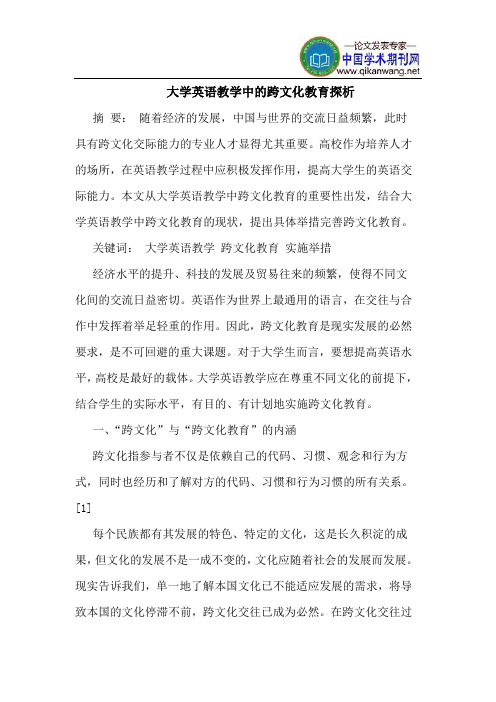 —论文发表专家—
中国学术期刊网
www.qikanwang.net

大学英语教学中的跨文化教育探析

摘 要： 随着经济的发展，中国与世界的交流日益频繁，此时具有跨文化交际能力的专业人才显得尤其重要。高校作为培养人才的场所，在英语教学过程中应积极发挥作用，提高大学生的英语交际能力。本文从大学英语教学中跨文化教育的重要性出发，结合大学英语教学中跨文化教育的现状，提出具体举措完善跨文化教育。

关键词： 大学英语教学 跨文化教育 实施举措

经济水平的提升、科技的发展及贸易往来的频繁，使得不同文化间的交流日益密切。英语作为世界上最通用的语言，在交往与合作中发挥着举足轻重的作用。因此，跨文化教育是现实发展的必然要求，是不可回避的重大课题。对于大学生而言，要想提高英语水平，高校是最好的载体。大学英语教学应在尊重不同文化的前提下，结合学生的实际水平，有目的、有计划地实施跨文化教育。

一、“跨文化”与“跨文化教育”的内涵

跨文化指参与者不仅是依赖自己的代码、习惯、观念和行为方式，同时也经历和了解对方的代码、习惯和行为习惯的所有关系。[1]

每个民族都有其发展的特色、特定的文化，这是长久积淀的成果，但文化的发展不是一成不变的，文化应随着社会的发展而发展。现实告诉我们，单一地了解本国文化已不能适应发展的需求，将导致本国的文化停滞不前，跨文化交往已成为必然。在跨文化交往过